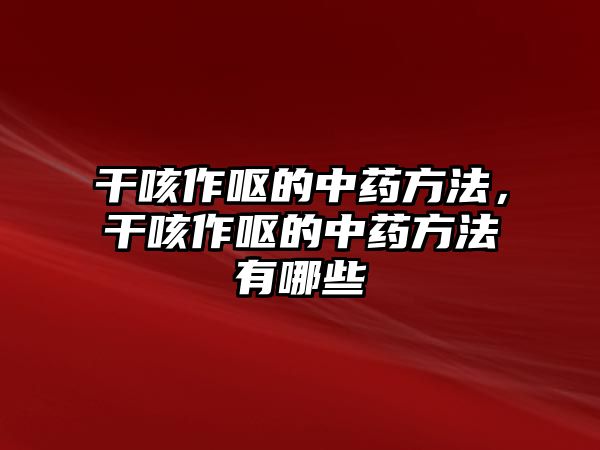 干咳作呕的中药方法，干咳作呕的中药方法有哪些